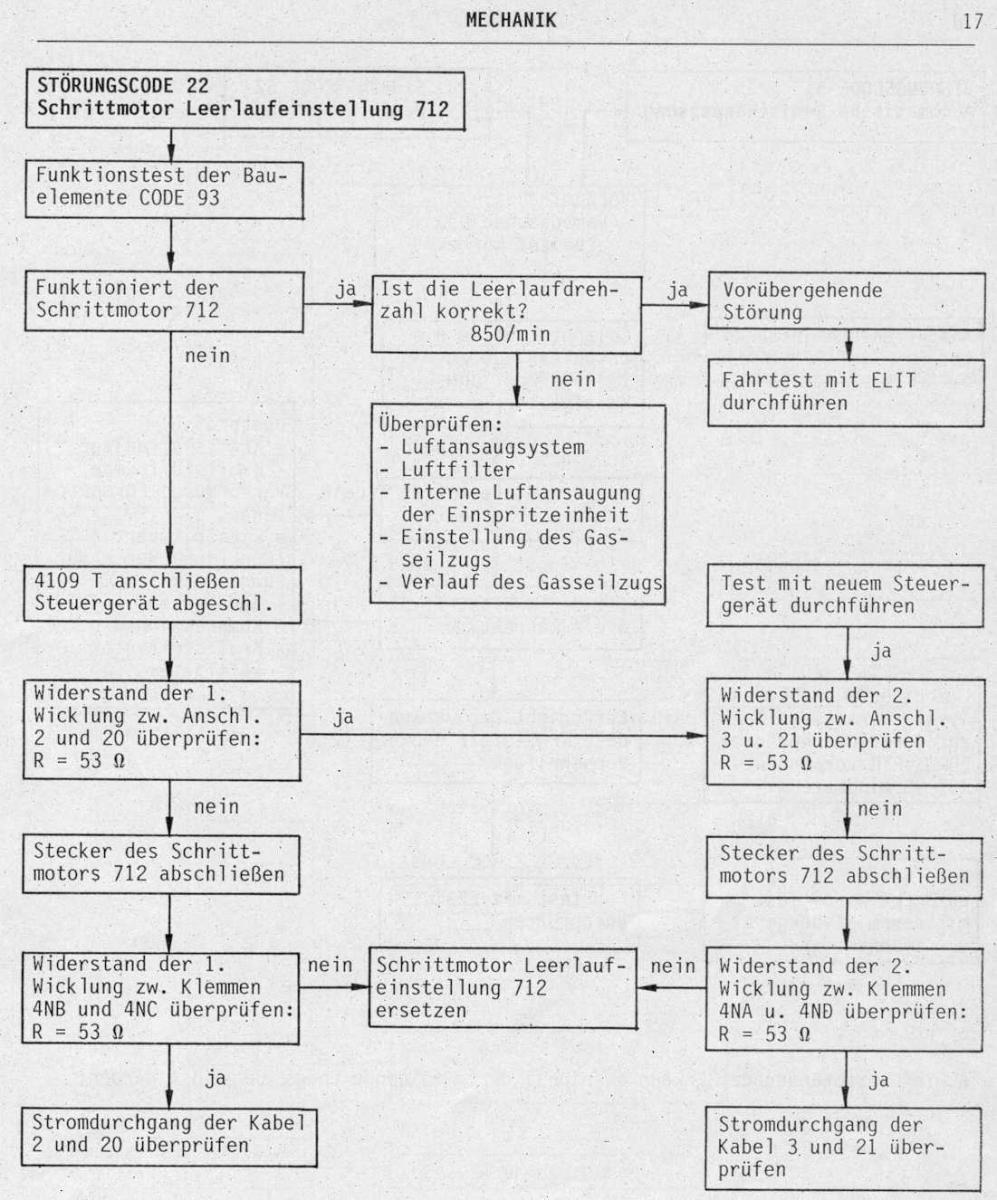 MECHANIK

17

STÖRUNGSCODE 22
Schrittmotor Leerlaufeinstellung 712

Funktionstest der Bauelemente CODE 93

Funktioniert der Schrittmotor 712

ja

Ist die Leerlaufdrehzahl korrekt? 850/min

ja

Vorübergehende Störung

Fahrtest mit ELIT durchführen

nein

nein

Überprüfen:
- Luftansaugsystem
- Luftfilter
- Interne Luftansaugung der Einspritzeinheit
- Einstellung des Gasseilzugs
- Verlauf des Gasseilzugs

4109 T anschließen Steuergerät abgeschl.

Test mit neuem Steuergerät durchführen

ja

Widerstand der 1. Wicklung zw. Anschl. 2 und 20 überprüfen: R = 53 Ω

ja

Widerstand der 2. Wicklung zw. Anschl. 3 u. 21 überprüfen R = 53 Ω

nein

nein

Stecker des Schrittmotors 712 abschließen

Stecker des Schrittmotors 712 abschließen

Widerstand der 1. Wicklung zw. Klemmen 4NB und 4NC überprüfen: R = 53 Ω

nein

Schrittmotor Leerlaufeinstellung 712 ersetzen

nein

Widerstand der 2. Wicklung zw. Klemmen 4NA u. 4ND überprüfen: R = 53 Ω

ja

ja

Stromdurchgang der Kabel 2 und 20 überprüfen

Stromdurchgang der Kabel 3 und 21 überprüfen